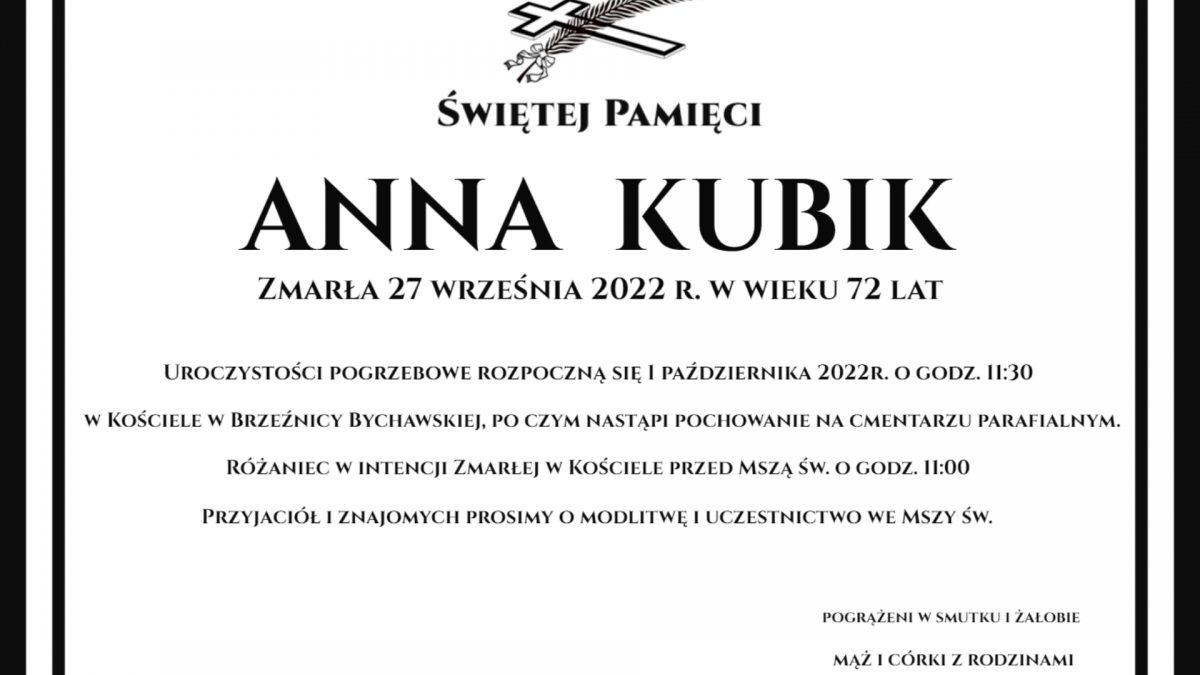 Świętej Pamięci

ANNA KUBIK

Zmarła 27 września 2022 r. w wieku 72 lat

Uroczystości pogrzebowe rozpoczną się 1 października 2022r. o godz. 11:30

w Kościele w Brzeźnicy Bychawskiej, po czym nastąpi pochowanie na cmentarzu parafialnym.

Różaniec w intencji Zmarłej w Kościele przed Mszą św. o godz. 11:00

Przyjaciół i znajomych prosimy o modlitwę i uczestnictwo we Mszy św.

pogrążeni w smutku i żałobie

mąż i córki z rodzinami